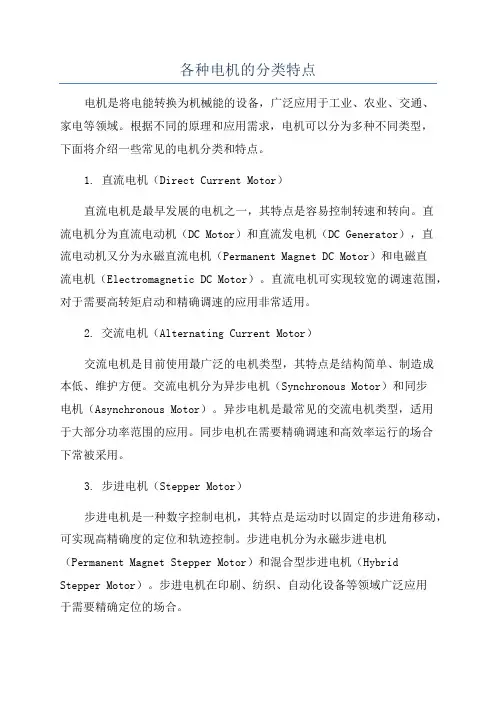 各种电机的分类特点

电机是将电能转换为机械能的设备，广泛应用于工业、农业、交通、家电等领域。根据不同的原理和应用需求，电机可以分为多种不同类型，下面将介绍一些常见的电机分类和特点。

1. 直流电机（Direct Current Motor）

直流电机是最早发展的电机之一，其特点是容易控制转速和转向。直流电机分为直流电动机（DC Motor）和直流发电机（DC Generator），直流电动机又分为永磁直流电机（Permanent Magnet DC Motor）和电磁直流电机（Electromagnetic DC Motor）。直流电机可实现较宽的调速范围，对于需要高转矩启动和精确调速的应用非常适用。

2. 交流电机（Alternating Current Motor）

交流电机是目前使用最广泛的电机类型，其特点是结构简单、制造成本低、维护方便。交流电机分为异步电机（Synchronous Motor）和同步电机（Asynchronous Motor）。异步电机是最常见的交流电机类型，适用于大部分功率范围的应用。同步电机在需要精确调速和高效率运行的场合下常被采用。

3. 步进电机（Stepper Motor）

步进电机是一种数字控制电机，其特点是运动时以固定的步进角移动，可实现高精确度的定位和轨迹控制。步进电机分为永磁步进电机（Permanent Magnet Stepper Motor）和混合型步进电机（Hybrid Stepper Motor）。步进电机在印刷、纺织、自动化设备等领域广泛应用于需要精确定位的场合。